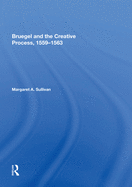 Bruegel and the Creative Process, 1559–1563

Margaret A. Sullivan

R